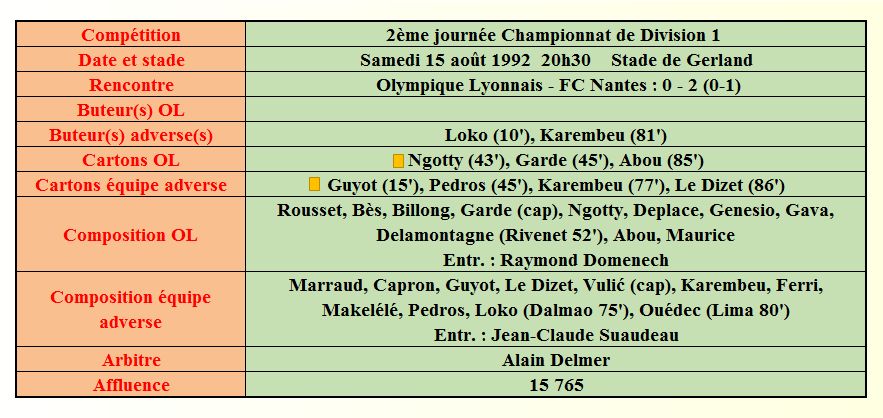 | Compétition | 2ème journée Championnat de Division 1 |
|---|---|
| Date et stade | Samedi 15 août 1992 20h30 Stade de Gerland |
| Rencontre | Olympique Lyonnais - FC Nantes : 0 - 2 (0-1) |
| Buteur(s) OL | |
| Buteur(s) adverse(s) | Loko (10'), Karembeu (81') |
| Cartons OL | Ngotty (43'), Garde (45'), Abou (85') |
| Cartons équipe adverse | Guyot (15'), Pedros (45'), Karembeu (77'), Le Dizet (86') |
| Composition OL | Rousset, Bès, Billong, Garde (cap), Ngotty, Deplace, Genesio, Gava, Delamontagne (Rivenet 52'), Abou, Maurice Entr. : Raymond Domenech |
| Composition équipe adverse | Marraud, Capron, Guyot, Le Dizet, Vulić (cap), Karembeu, Ferri, Makelélé, Pedros, Loko (Dalmao 75'), Ouédec (Lima 80') Entr. : Jean-Claude Suaudeau |
| Arbitre | Alain Delmer |
| Affluence | 15 765 |